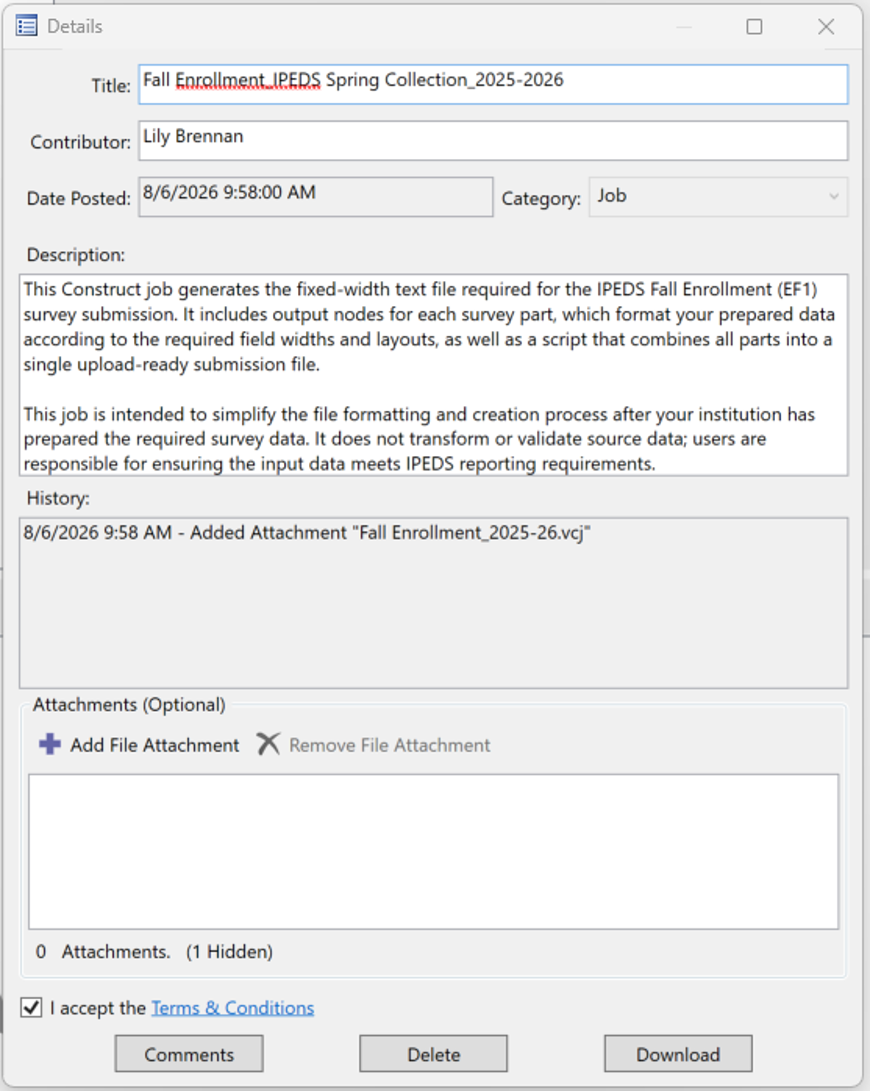 Details

Title: Fall Enrollment_IPEDS Spring Collection_2025-2026

Contributor: Lily Brennan

Date Posted: 8/6/2026 9:58:00 AM

Category: Job

Description:

This Construct job generates the fixed-width text file required for the IPEDS Fall Enrollment (EF1) survey submission. It includes output nodes for each survey part, which format your prepared data according to the required field widths and layouts, as well as a script that combines all parts into a single upload-ready submission file.

This job is intended to simplify the file formatting and creation process after your institution has prepared the required survey data. It does not transform or validate source data; users are responsible for ensuring the input data meets IPEDS reporting requirements.

History:

8/6/2026 9:58 AM - Added Attachment "Fall Enrollment_2025-26.vcj"

Attachments (Optional)

Add File Attachment

Remove File Attachment

0 Attachments. (1 Hidden)

I accept the Terms & Conditions

Comments

Delete

Download